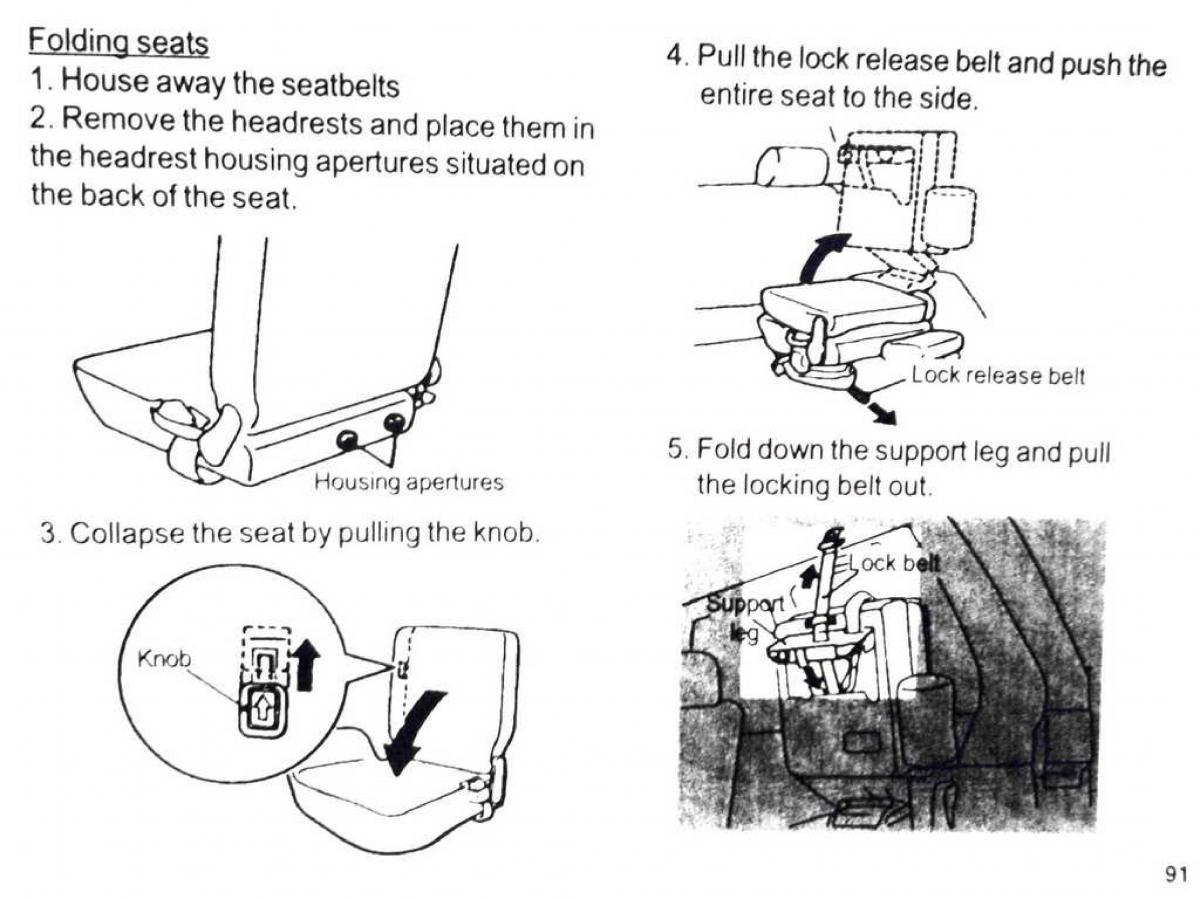 Folding seats

1. House away the seatbelts

2. Remove the headrests and place them in the headrest housing apertures situated on the back of the seat.

Housing apertures

3. Collapse the seat by pulling the knob.

Knob

4. Pull the lock release belt and push the entire seat to the side.

Lock release belt

5. Fold down the support leg and pull the locking belt out.

Lock belt

Support leg

91